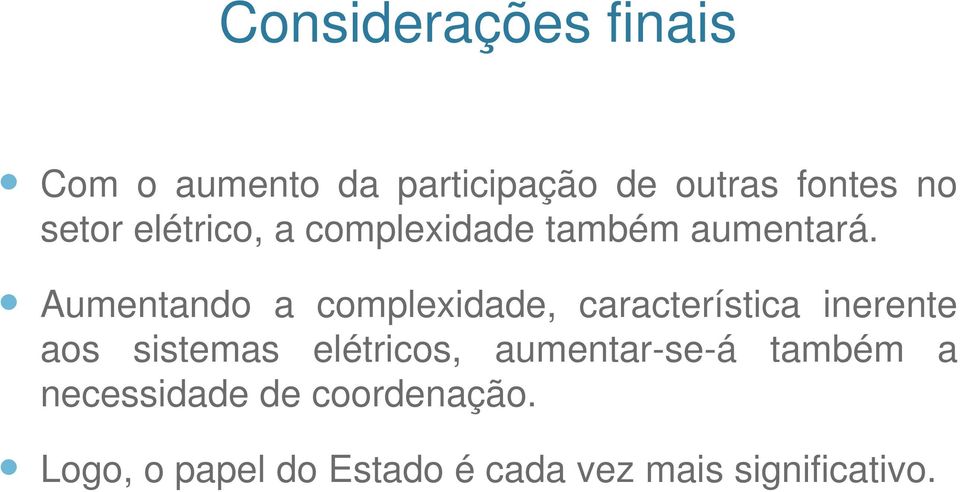 Considerações finais

Com o aumento da participação de outras fontes no setor elétrico, a complexidade também aumentará.

Aumentando a complexidade, característica inerente aos sistemas elétricos, aumentar-se-á também a necessidade de coordenação.

Logo, o papel do Estado é cada vez mais significativo.